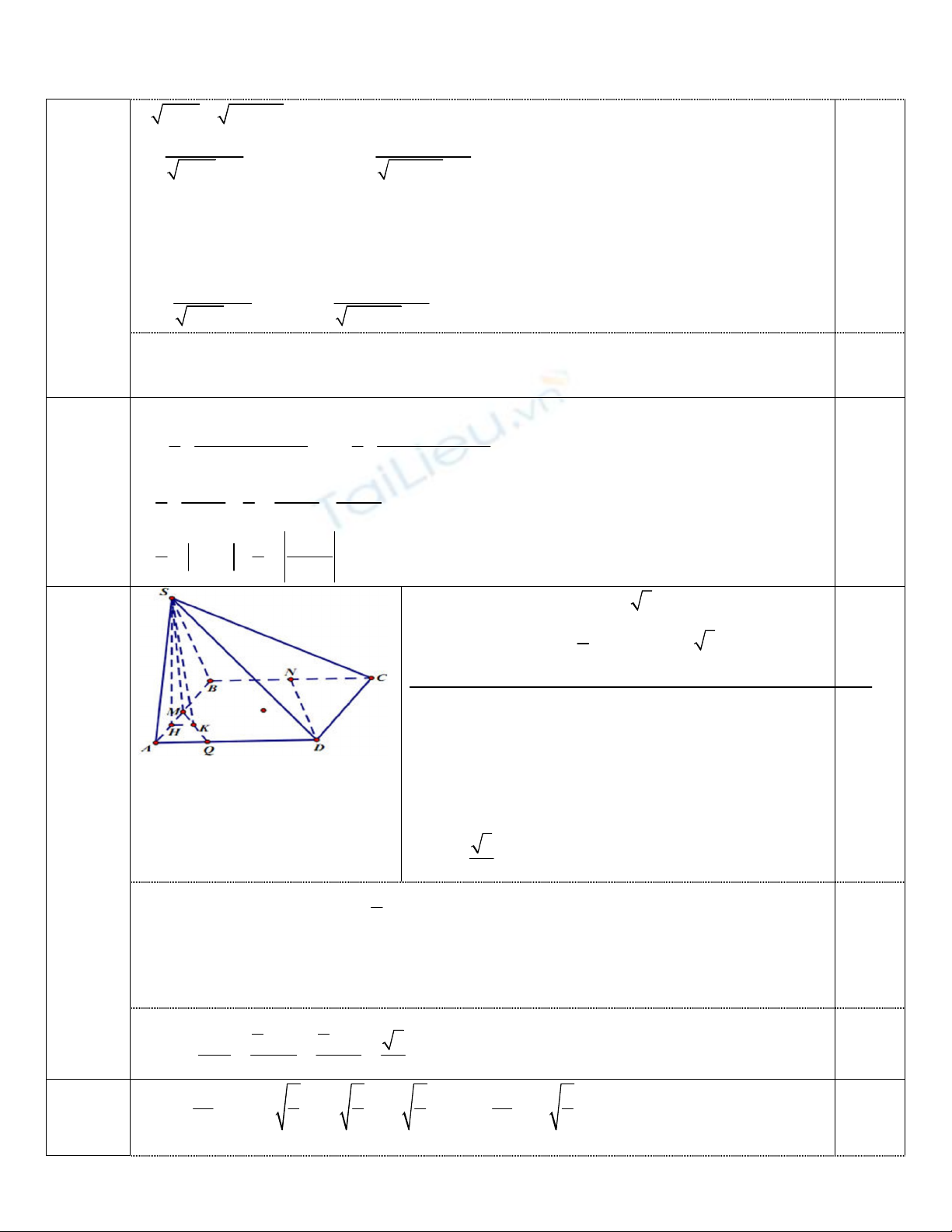 S

B

N

C

M

H

K

A

Q

D

TaiLieu.vn